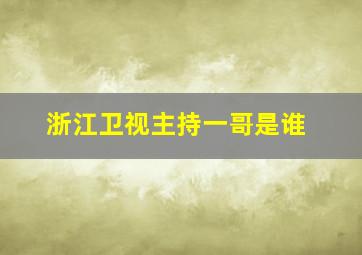 浙江卫视主持一哥是谁